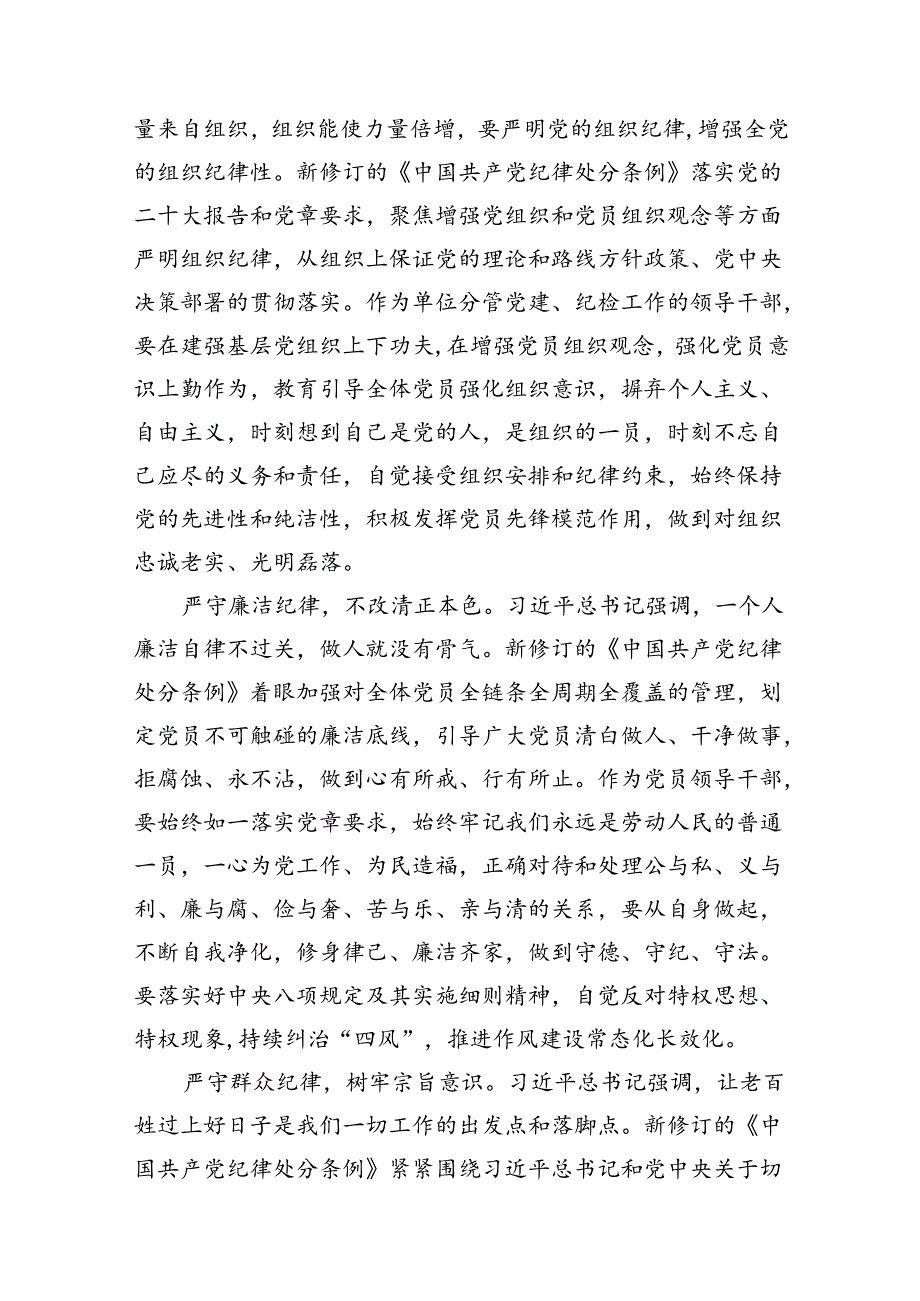 量来自组织，组织能使力量倍增，要严明党的组织纪律，增强全党的组织纪律性。新修订的《中国共产党纪律处分条例》落实党的二十大报告和党章要求，聚焦增强党组织和党员组织观念等方面严明组织纪律，从组织上保证党的理论和路线方针政策、党中央决策部署的贯彻落实。作为单位分管党建、纪检工作的领导干部，要在建强基层党组织上下功夫，在增强党员组织观念，强化党员意识上勤作为，教育引导全体党员强化组织意识，摒弃个人主义、自由主义，时刻想到自己是党的人，是组织的一员，时刻不忘自己应尽的义务和责任，自觉接受组织安排和纪律约束，始终保持党的先进性和纯洁性，积极发挥党员先锋模范作用，做到对组织忠诚老实、光明磊落。

严守廉洁纪律，不改清正本色。习近平总书记强调，一个人廉洁自律不过关，做人就没有骨气。新修订的《中国共产党纪律处分条例》着眼加强对全体党员全链条全周期全覆盖的管理，划定党员不可触碰的廉洁底线，引导广大党员清白做人、干净做事，拒腐蚀、永不沾，做到心有所戒、行有所止。作为党员领导干部，要始终如一落实党章要求，始终牢记我们永远是劳动人民的普通一员，一心为党工作、为民造福，正确对待和处理公与私、义与利、廉与腐、俭与奢、苦与乐、亲与清的关系，要从自身做起，不断自我净化，修身律己、廉洁齐家，做到守德、守纪、守法。要落实好中央八项规定及其实施细则精神，自觉反对特权思想、特权现象，持续纠治“四风”，推进作风建设常态化长效化。

严守群众纪律，树牢宗旨意识。习近平总书记强调，让老百姓过上好日子是我们一切工作的出发点和落脚点。新修订的《中国共产党纪律处分条例》紧紧围绕习近平总书记和党中央关于切